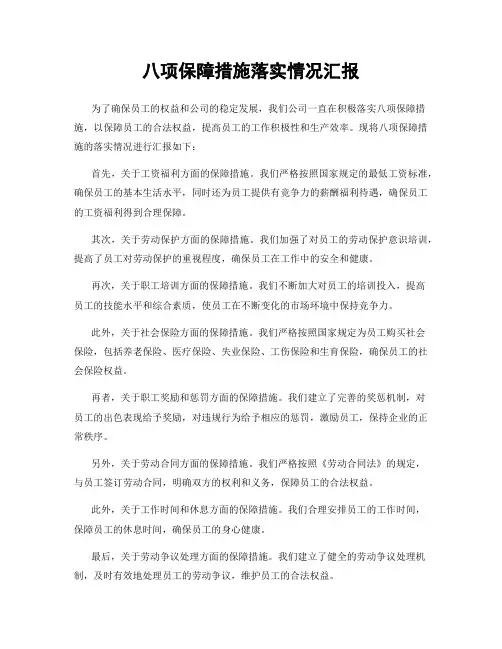 八项保障措施落实情况汇报

为了确保员工的权益和公司的稳定发展，我们公司一直在积极落实八项保障措施，以保障员工的合法权益，提高员工的工作积极性和生产效率。现将八项保障措施的落实情况进行汇报如下：

首先，关于工资福利方面的保障措施。我们严格按照国家规定的最低工资标准，确保员工的基本生活水平，同时还为员工提供有竞争力的薪酬福利待遇，确保员工的工资福利得到合理保障。

其次，关于劳动保护方面的保障措施。我们加强了对员工的劳动保护意识培训，提高了员工对劳动保护的重视程度，确保员工在工作中的安全和健康。

再次，关于职工培训方面的保障措施。我们不断加大对员工的培训投入，提高员工的技能水平和综合素质，使员工在不断变化的市场环境中保持竞争力。

此外，关于社会保险方面的保障措施。我们严格按照国家规定为员工购买社会保险，包括养老保险、医疗保险、失业保险、工伤保险和生育保险，确保员工的社会保险权益。

再者，关于职工奖励和惩罚方面的保障措施。我们建立了完善的奖惩机制，对员工的出色表现给予奖励，对违规行为给予相应的惩罚，激励员工，保持企业的正常秩序。

另外，关于劳动合同方面的保障措施。我们严格按照《劳动合同法》的规定，与员工签订劳动合同，明确双方的权利和义务，保障员工的合法权益。

此外，关于工作时间和休息方面的保障措施。我们合理安排员工的工作时间，保障员工的休息时间，确保员工的身心健康。

最后，关于劳动争议处理方面的保障措施。我们建立了健全的劳动争议处理机制，及时有效地处理员工的劳动争议，维护员工的合法权益。